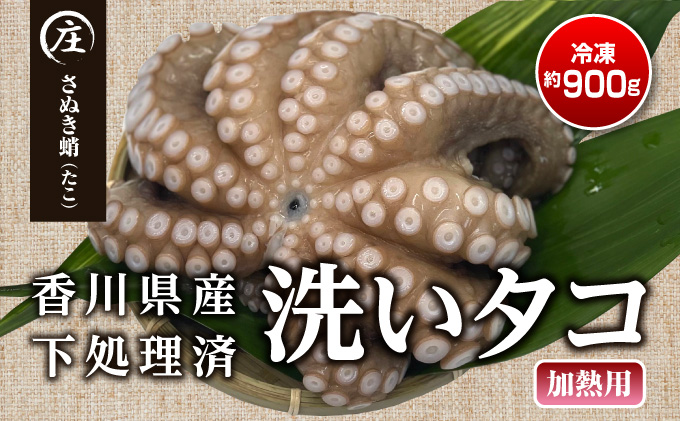 庄

さぬき蛸（たこ）

冷凍
約900g

香川県産
下処理済

洗いタコ

加熱用